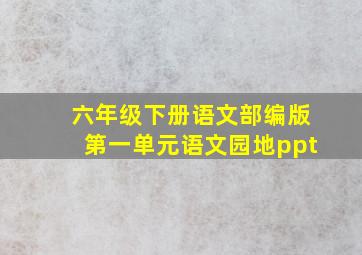 六年级下册语文部编版
第一单元语文园地ppt